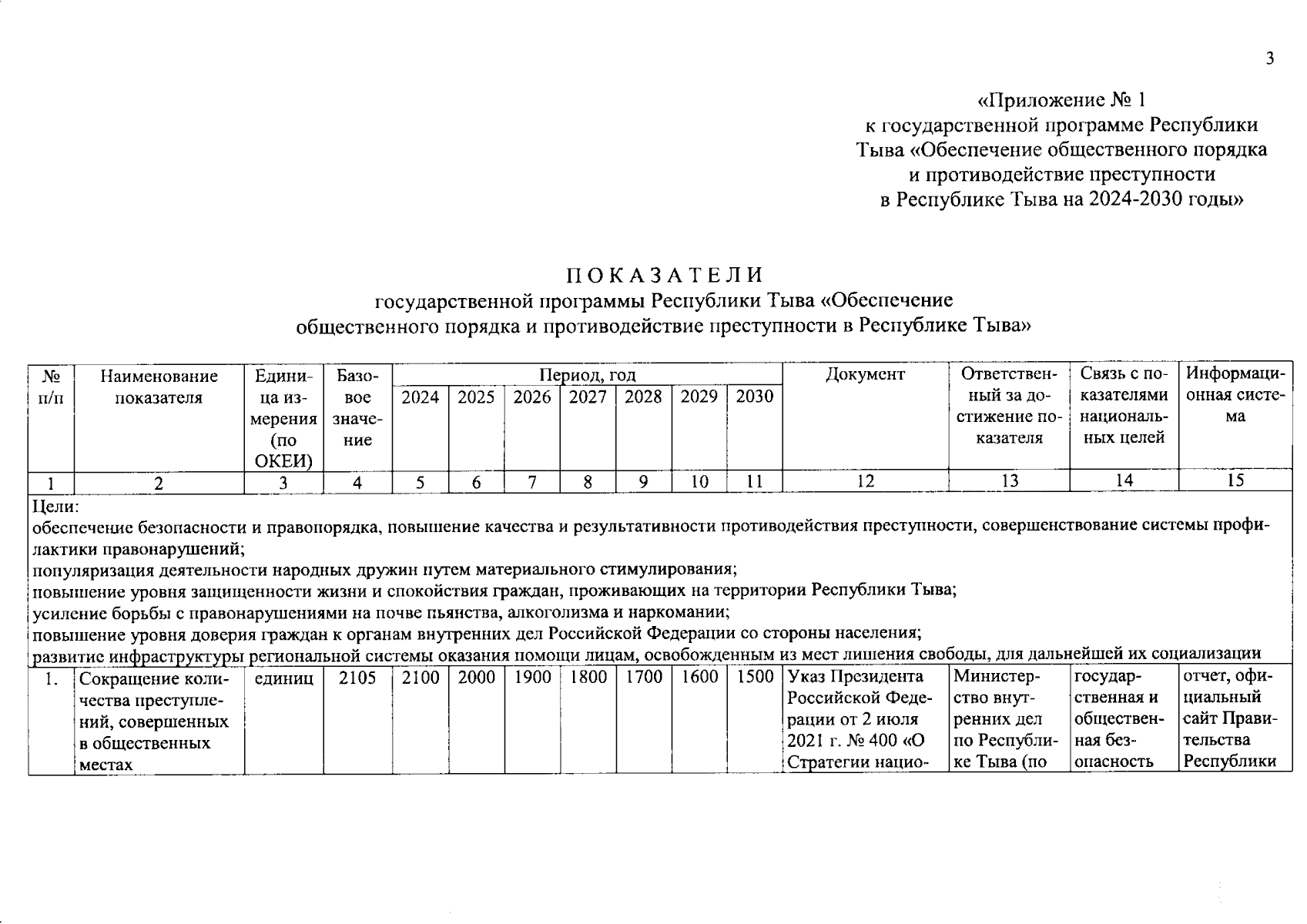 3

«Приложение № 1
к государственной программе Республики
Тыва «Обеспечение общественного порядка
и противодействие преступности
в Республике Тыва на 2024-2030 годы»

ПОКАЗАТЕЛИ
государственной программы Республики Тыва «Обеспечение
общественного порядка и противодействие преступности в Республике Тыва»

| № п/п | Наименование показателя | Единица измерения (по ОКЕИ) | Базовое значение | Период, год | | | | | | | Документ | Ответственный за достижение показателя | Связь с показателями национальных целей | Информационная система |
|---|---|---|---|---|---|---|---|---|---|---|---|---|---|---|
| | | | | 2024 | 2025 | 2026 | 2027 | 2028 | 2029 | 2030 | | | | |
| 1 | 2 | 3 | 4 | 5 | 6 | 7 | 8 | 9 | 10 | 11 | 12 | 13 | 14 | 15 |
| Цели: обеспечение безопасности и правопорядка, повышение качества и результативности противодействия преступности, совершенствование системы профилактики правонарушений; популяризация деятельности народных дружин путем материального стимулирования; повышение уровня защищенности жизни и спокойствия граждан, проживающих на территории Республики Тыва; усиление борьбы с правонарушениями на почве пьянства, алкоголизма и наркомании; повышение уровня доверия граждан к органам внутренних дел Российской Федерации со стороны населения; развитие инфраструктуры региональной системы оказания помощи лицам, освобожденным из мест лишения свободы, для дальнейшей их социализации | | | | | | | | | | | | | | |
| 1. | Сокращение количества преступлений, совершенных в общественных местах | единиц | 2105 | 2100 | 2000 | 1900 | 1800 | 1700 | 1600 | 1500 | Указ Президента Российской Федерации от 2 июля 2021 г. № 400 «О Стратегии нацио- | Министерство внутренних дел по Республике Тыва (по | государственная и общественная безопасность | отчет, официальный сайт Правительства Республики |